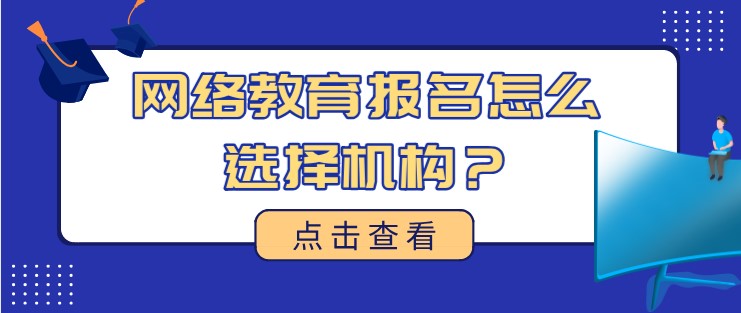 网络教育报名怎么选择机构？

点击查看